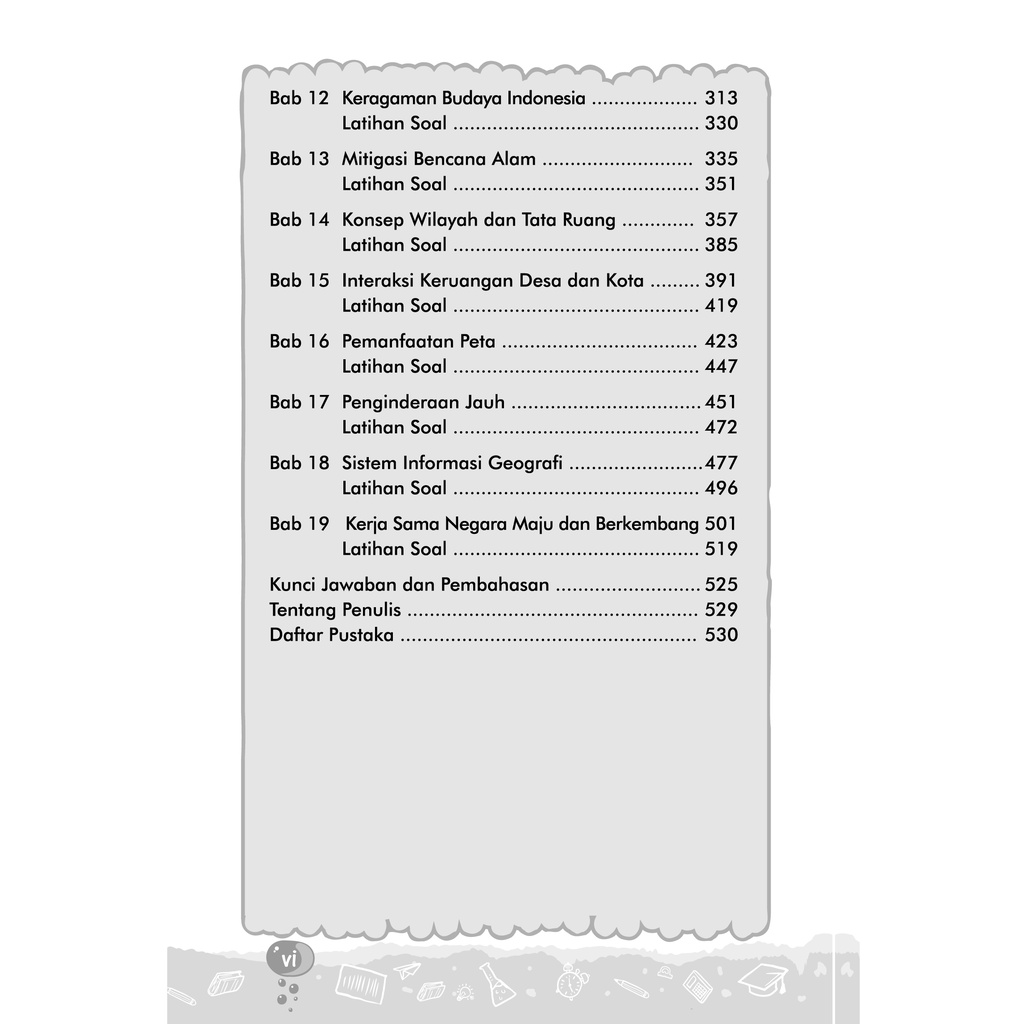 Bab 12 Keragaman Budaya Indonesia 313
Latihan Soal 330

Bab 13 Mitigasi Bencana Alam 335
Latihan Soal 351

Bab 14 Konsep Wilayah dan Tata Ruang 357
Latihan Soal 385

Bab 15 Interaksi Keruangan Desa dan Kota 391
Latihan Soal 419

Bab 16 Pemanfaatan Peta 423
Latihan Soal 447

Bab 17 Penginderaan Jauh 451
Latihan Soal 472

Bab 18 Sistem Informasi Geografi 477
Latihan Soal 496

Bab 19 Kerja Sama Negara Maju dan Berkembang 501
Latihan Soal 519

Kunci Jawaban dan Pembahasan 525
Tentang Penulis 529
Daftar Pustaka 530

vi